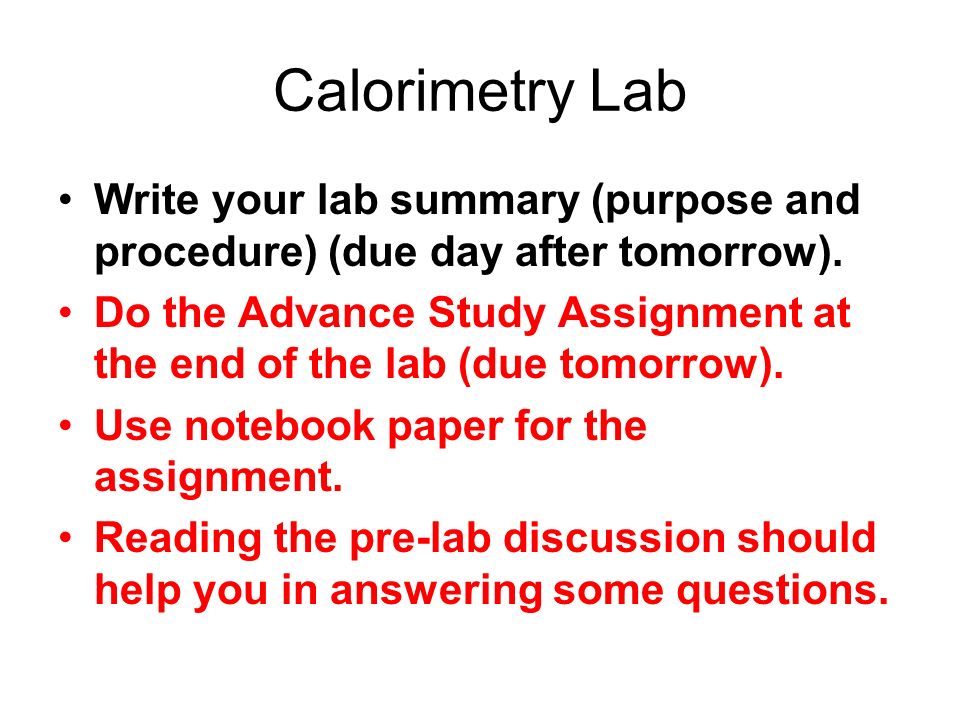 Calorimetry Lab

• Write your lab summary (purpose and procedure) (due day after tomorrow).
• Do the Advance Study Assignment at the end of the lab (due tomorrow).
• Use notebook paper for the assignment.
• Reading the pre-lab discussion should help you in answering some questions.